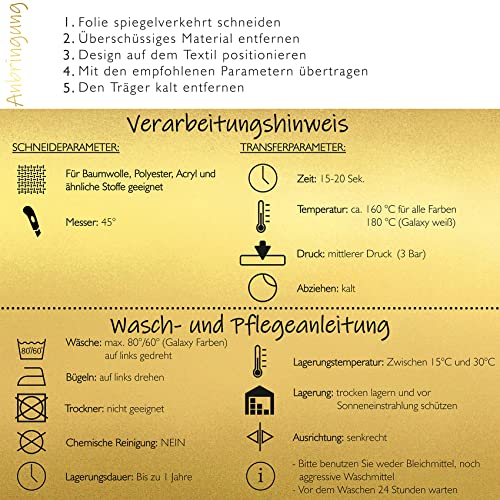 Anbringung

1. Folie spiegelverkehrt schneiden
2. Überschüssiges Material entfernen
3. Design auf dem Textil positionieren
4. Mit den empfohlenen Parametern übertragen
5. Den Träger kalt entfernen

Verarbeitungshinweis

SCHNEIDEPARAMETER:

Für Baumwolle, Polyester, Acryl und ähnliche Stoffe geeignet

Messer: 45°

TRANSFERPARAMETER:

Zeit: 15-20 Sek.

Temperatur: ca. 160 °C für alle Farben
180 °C (Galaxy weiß)

Druck: mittlerer Druck (3 Bar)

Abziehen: kalt

Wasch- und Pflegeanleitung

80/60

Wäsche: max. 80°/60° (Galaxy Farben) auf links gedreht

Bügeln: auf links drehen

Trockner: nicht geeignet

Chemische Reinigung: NEIN

Lagerungsdauer: Bis zu 1 Jahre

Lagerungstemperatur: Zwischen 15°C und 30°C

Lagerung: trocken lagern und vor Sonneneinstrahlung schützen

Ausrichtung: senkrecht

i

- Bitte benutzen Sie weder Bleichmittel, noch aggressive Waschmittel
- Vor dem Waschen 24 Stunden warten